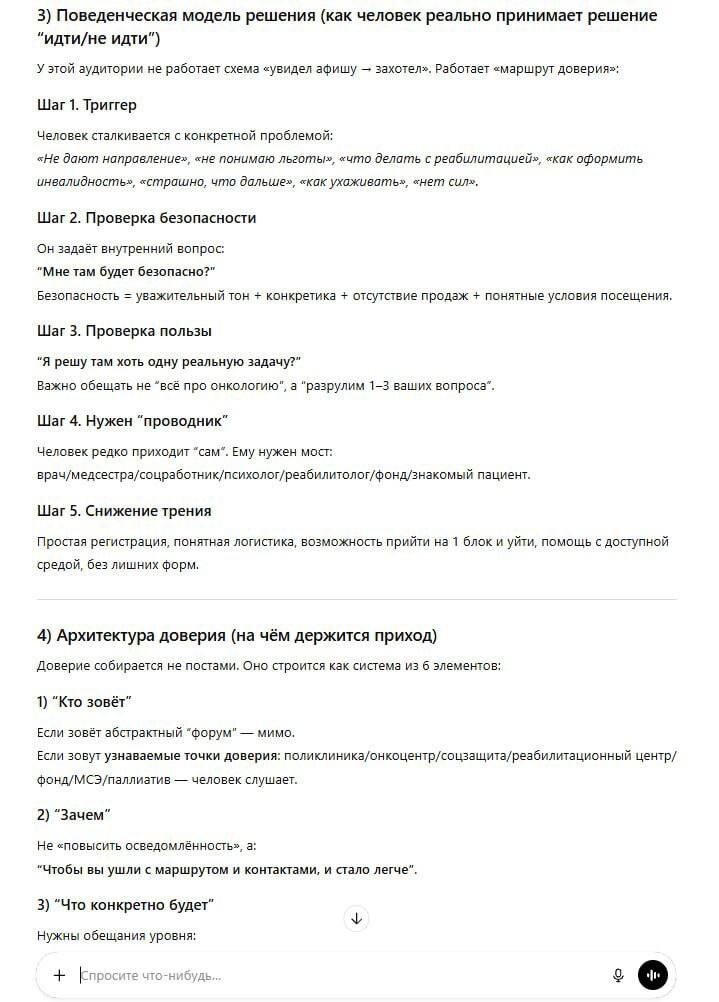 3) Поведенческая модель решения (как человек реально принимает решение "идти/не идти")

У этой аудитории не работает схема «увидел афишу → захотел». Работает «маршрут доверия»:

Шаг 1. Триггер

Человек сталкивается с конкретной проблемой:
«Не дают направление», «не понимаю льготы», «что делать с реабилитацией», «как оформить инвалидность», «страшно, что дальше», «как ухаживать», «нет сил».

Шаг 2. Проверка безопасности

Он задаёт внутренний вопрос:
"Мне там будет безопасно?"
Безопасность = уважительный тон + конкретика + отсутствие продаж + понятные условия посещения.

Шаг 3. Проверка пользы

"Я решу там хоть одну реальную задачу?"
Важно обещать не "всё про онкологию", а "разрулим 1–3 ваших вопроса".

Шаг 4. Нужен "проводник"

Человек редко приходит "сам". Ему нужен мост:
врач/медсестра/соцработник/психолог/реабилитолог/фонд/знакомый пациент.

Шаг 5. Снижение трения

Простая регистрация, понятная логистика, возможность прийти на 1 блок и уйти, помощь с доступной средой, без лишних форм.

4) Архитектура доверия (на чём держится приход)

Доверие собирается не постами. Оно строится как система из 6 элементов:

1) "Кто зовёт"

Если зовёт абстрактный "форум" — мимо.
Если зовут узнаваемые точки доверия: поликлиника/онкоцентр/соцзащита/реабилитационный центр/фонд/МСЭ/паллиатив — человек слушает.

2) "Зачем"

Не «повысить осведомлённость», а:
"Чтобы вы ушли с маршрутом и контактами, и стало легче".

3) "Что конкретно будет"

Нужны обещания уровня:

Спросите что-нибудь...